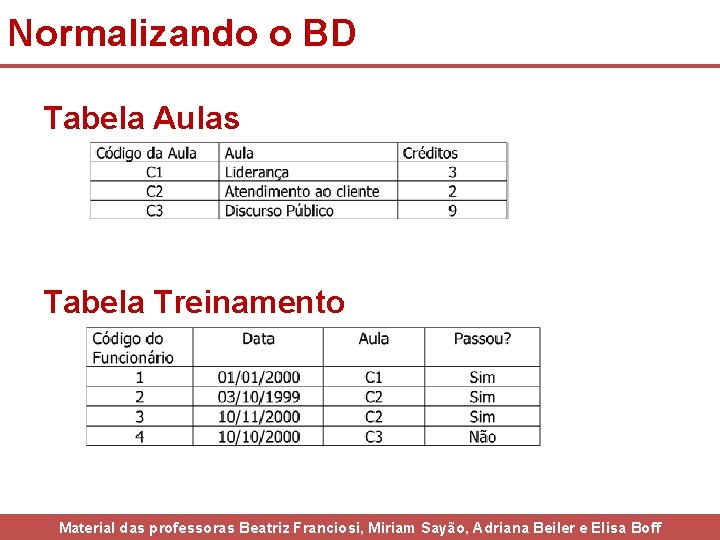 Normalizando o BD

Tabela Aulas

| Código da Aula | Aula | Créditos |
|---|---|---|
| C1 | Liderança | 3 |
| C2 | Atendimento ao cliente | 2 |
| C3 | Discurso Público | 9 |

Tabela Treinamento

| Código do Funcionário | Data | Aula | Passou? |
|---|---|---|---|
| 1 | 01/01/2000 | C1 | Sim |
| 2 | 03/10/1999 | C2 | Sim |
| 3 | 10/11/2000 | C2 | Sim |
| 4 | 10/10/2000 | C3 | Não |

Material das professoras Beatriz Franciosi, Miriam Sayão, Adriana Beiler e Elisa Boff